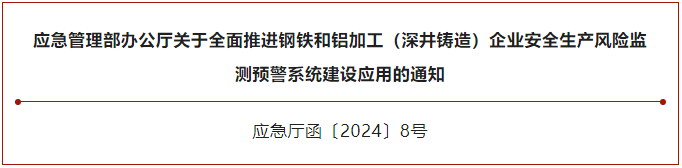 应急管理部办公厅关于全面推进钢铁和铝加工（深井铸造）企业安全生产风险监测预警系统建设应用的通知

应急厅函〔2024〕8号